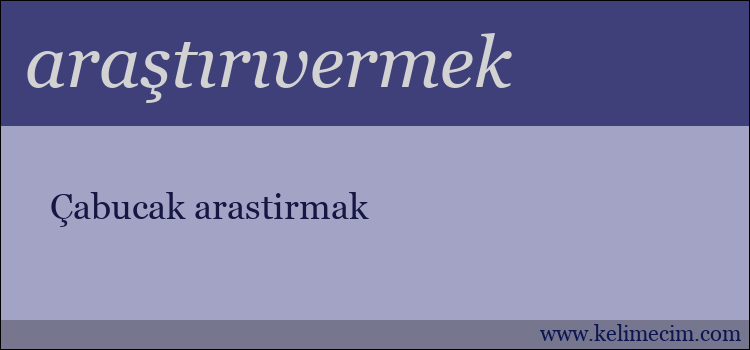 araştırıvermek

Çabucak arastirmak

www.kelimecim.com